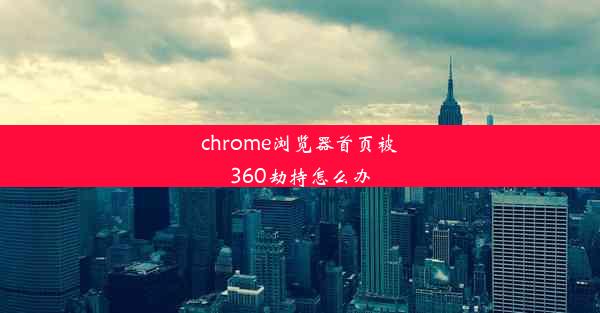 chrome浏览器首页被360劫持怎么办